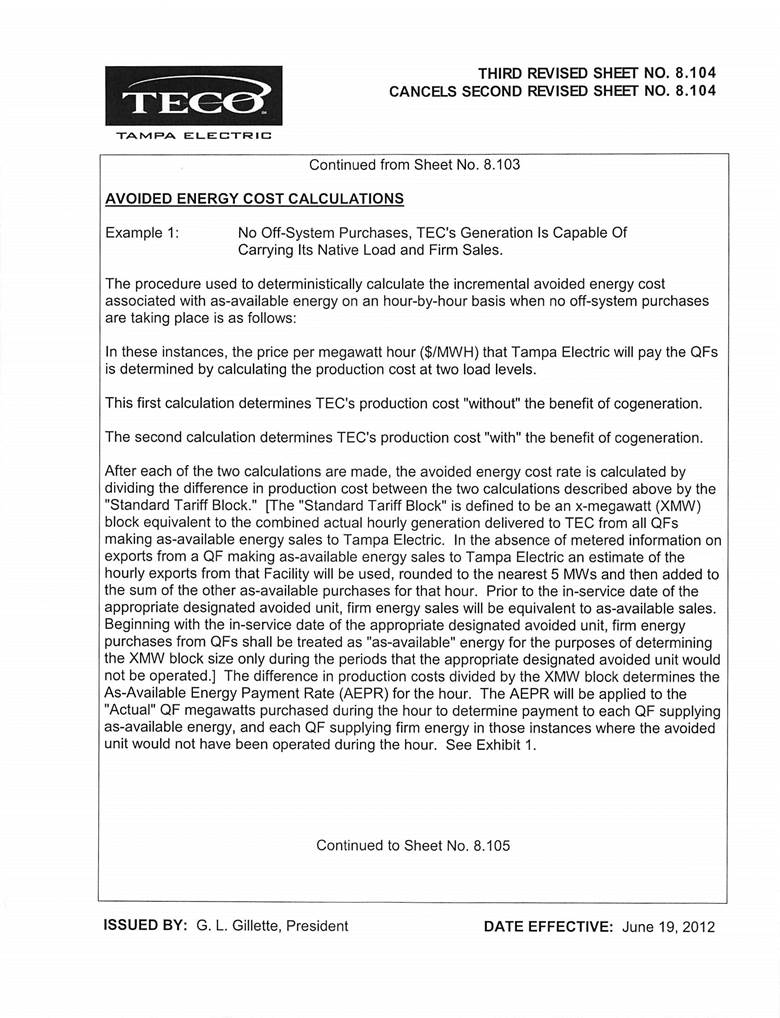 TECO
TAMPA ELECTRIC

THIRD REVISED SHEET NO. 8.104
CANCELS SECOND REVISED SHEET NO. 8.104

Continued from Sheet No. 8.103

AVOIDED ENERGY COST CALCULATIONS

Example 1: No Off-System Purchases, TEC's Generation Is Capable Of Carrying Its Native Load and Firm Sales.

The procedure used to deterministically calculate the incremental avoided energy cost associated with as-available energy on an hour-by-hour basis when no off-system purchases are taking place is as follows:

In these instances, the price per megawatt hour ($/MWH) that Tampa Electric will pay the QFs is determined by calculating the production cost at two load levels.

This first calculation determines TEC's production cost "without" the benefit of cogeneration.

The second calculation determines TEC's production cost "with" the benefit of cogeneration.

After each of the two calculations are made, the avoided energy cost rate is calculated by dividing the difference in production cost between the two calculations described above by the "Standard Tariff Block." [The "Standard Tariff Block" is defined to be an x-megawatt (XMW) block equivalent to the combined actual hourly generation delivered to TEC from all QFs making as-available energy sales to Tampa Electric. In the absence of metered information on exports from a QF making as-available energy sales to Tampa Electric an estimate of the hourly exports from that Facility will be used, rounded to the nearest 5 MWs and then added to the sum of the other as-available purchases for that hour. Prior to the in-service date of the appropriate designated avoided unit, firm energy sales will be equivalent to as-available sales. Beginning with the in-service date of the appropriate designated avoided unit, firm energy purchases from QFs shall be treated as "as-available" energy for the purposes of determining the XMW block size only during the periods that the appropriate designated avoided unit would not be operated.] The difference in production costs divided by the XMW block determines the As-Available Energy Payment Rate (AEPR) for the hour. The AEPR will be applied to the "Actual" QF megawatts purchased during the hour to determine payment to each QF supplying as-available energy, and each QF supplying firm energy in those instances where the avoided unit would not have been operated during the hour. See Exhibit 1.

Continued to Sheet No. 8.105

ISSUED BY: G. L. Gillette, President

DATE EFFECTIVE: June 19, 2012